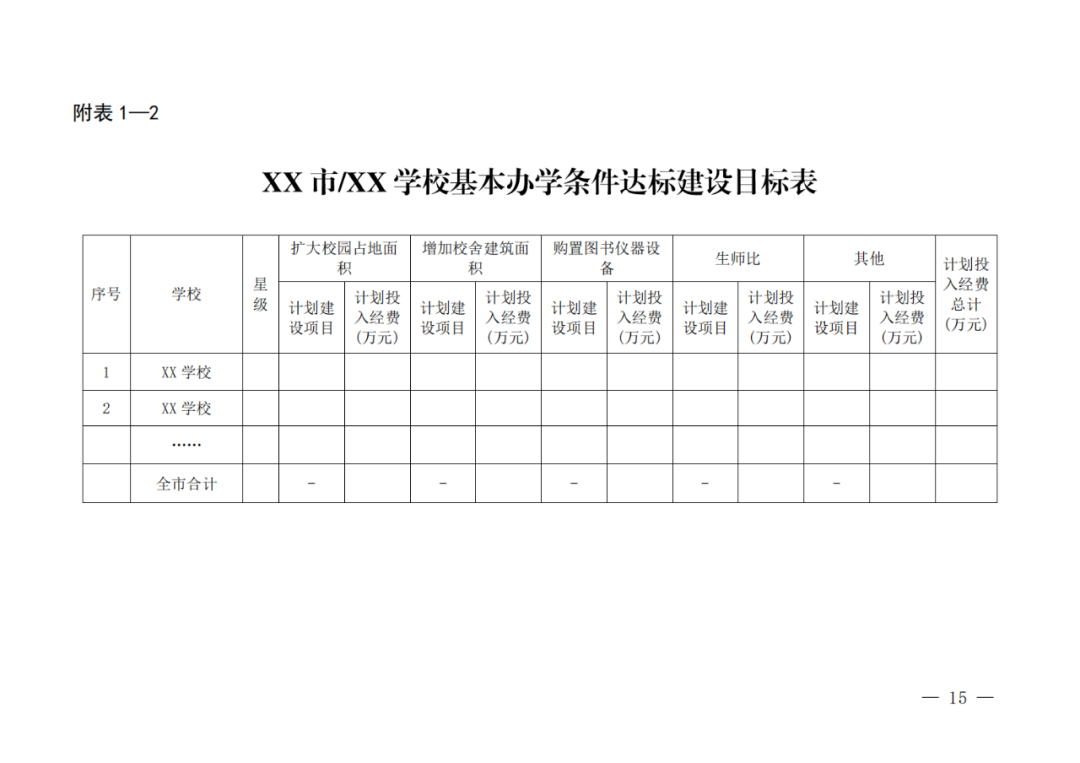 附表 1—2

XX 市/XX 学校基本办学条件达标建设目标表

| 序号 | 学校 | 星级 | 扩大校园占地面积 | | 增加校舍建筑面积 | | 购置图书仪器设备 | | 生师比 | | 其他 | | 计划投入经费总计（万元） |
|---|---|---|---|---|---|---|---|---|---|---|---|---|---|
| | | | 计划建设项目 | 计划投入经费（万元） | 计划建设项目 | 计划投入经费（万元） | 计划建设项目 | 计划投入经费（万元） | 计划建设项目 | 计划投入经费（万元） | 计划建设项目 | 计划投入经费（万元） | |
| 1 | XX 学校 | | | | | | | | | | | | |
| 2 | XX 学校 | | | | | | | | | | | | |
| | …… | | | | | | | | | | | | |
| | 全市合计 | | - | | - | | - | | - | | - | | |

— 15 —